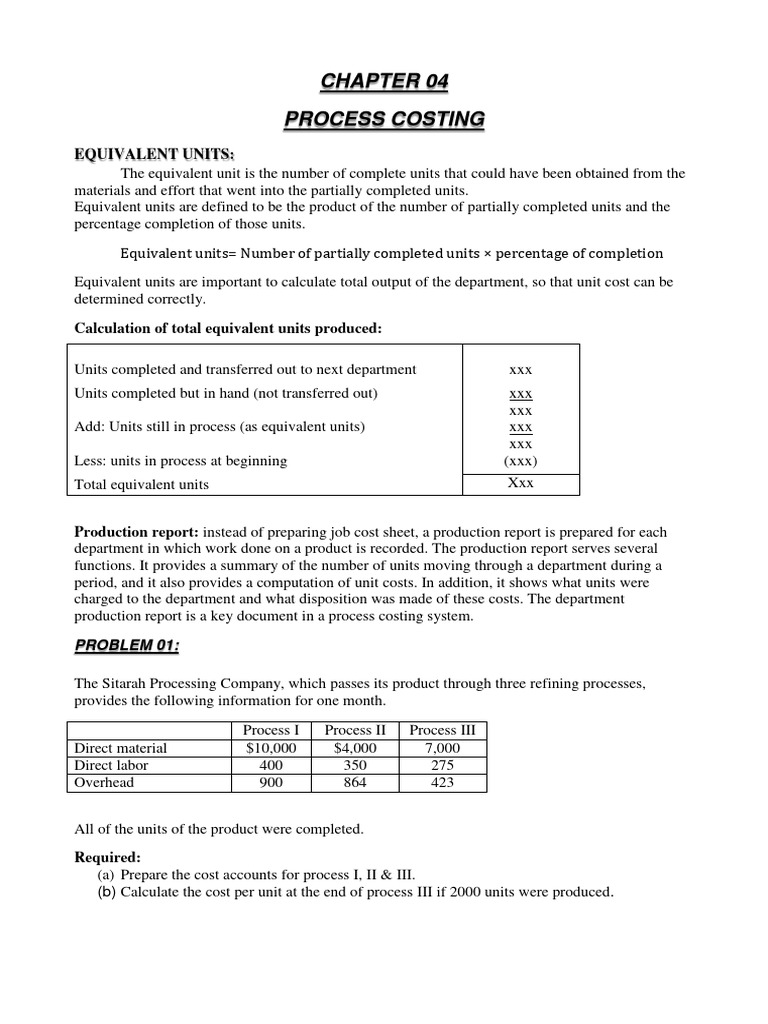 CHAPTER 04

PROCESS COSTING

EQUIVALENT UNITS:

The equivalent unit is the number of complete units that could have been obtained from the materials and effort that went into the partially completed units.
Equivalent units are defined to be the product of the number of partially completed units and the percentage completion of those units.

Equivalent units= Number of partially completed units × percentage of completion

Equivalent units are important to calculate total output of the department, so that unit cost can be determined correctly.

Calculation of total equivalent units produced:

| | |
|---|---|
| Units completed and transferred out to next department | xxx |
| Units completed but in hand (not transferred out) | xxx |
| | xxx |
| Add: Units still in process (as equivalent units) | xxx |
| | xxx |
| Less: units in process at beginning | (xxx) |
| Total equivalent units | Xxx |

Production report: instead of preparing job cost sheet, a production report is prepared for each department in which work done on a product is recorded. The production report serves several functions. It provides a summary of the number of units moving through a department during a period, and it also provides a computation of unit costs. In addition, it shows what units were charged to the department and what disposition was made of these costs. The department production report is a key document in a process costing system.

PROBLEM 01:

The Sitarah Processing Company, which passes its product through three refining processes, provides the following information for one month.

| | Process I | Process II | Process III |
|---|---|---|---|
| Direct material | $10,000 | $4,000 | 7,000 |
| Direct labor | 400 | 350 | 275 |
| Overhead | 900 | 864 | 423 |

All of the units of the product were completed.

Required:
(a) Prepare the cost accounts for process I, II & III.
(b) Calculate the cost per unit at the end of process III if 2000 units were produced.